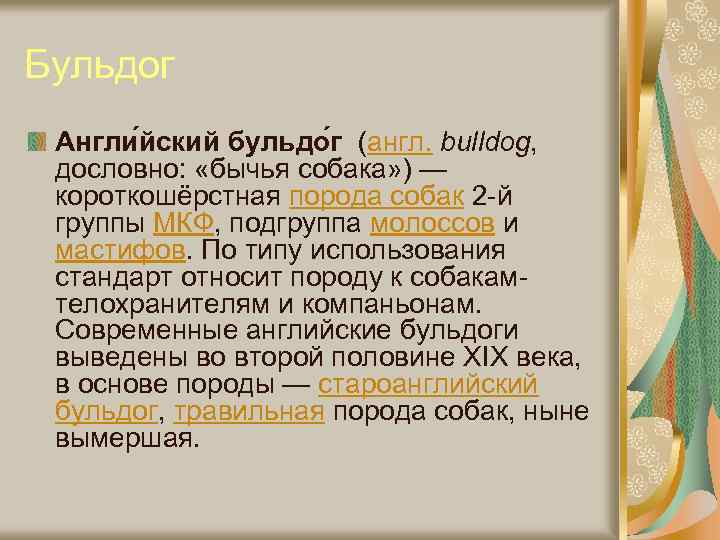 Бульдог

Англи́йский бульдо́г (англ. bulldog, дословно: «бычья собака») — короткошёрстная порода собак 2-й группы МКФ, подгруппа молоссов и мастифов. По типу использования стандарт относит породу к собакам-телохранителям и компаньонам. Современные английские бульдоги выведены во второй половине XIX века, в основе породы — староанглийский бульдог, травильная порода собак, ныне вымершая.